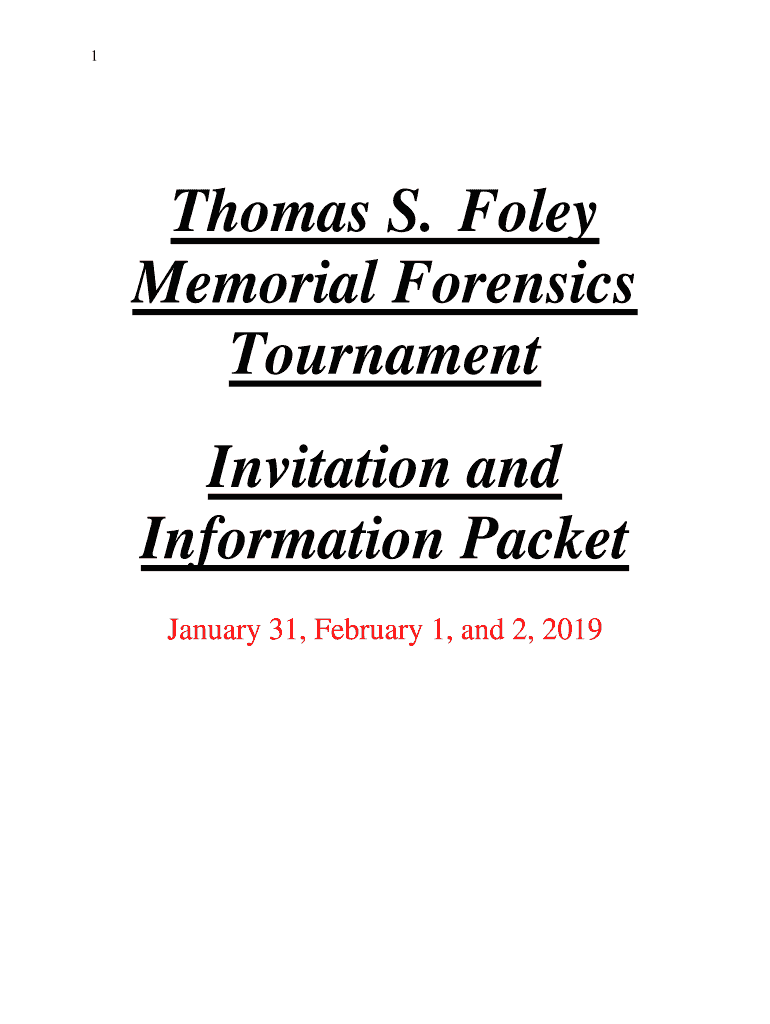 1

Thomas S. Foley Memorial Forensics Tournament

Invitation and Information Packet

January 31, February 1, and 2, 2019